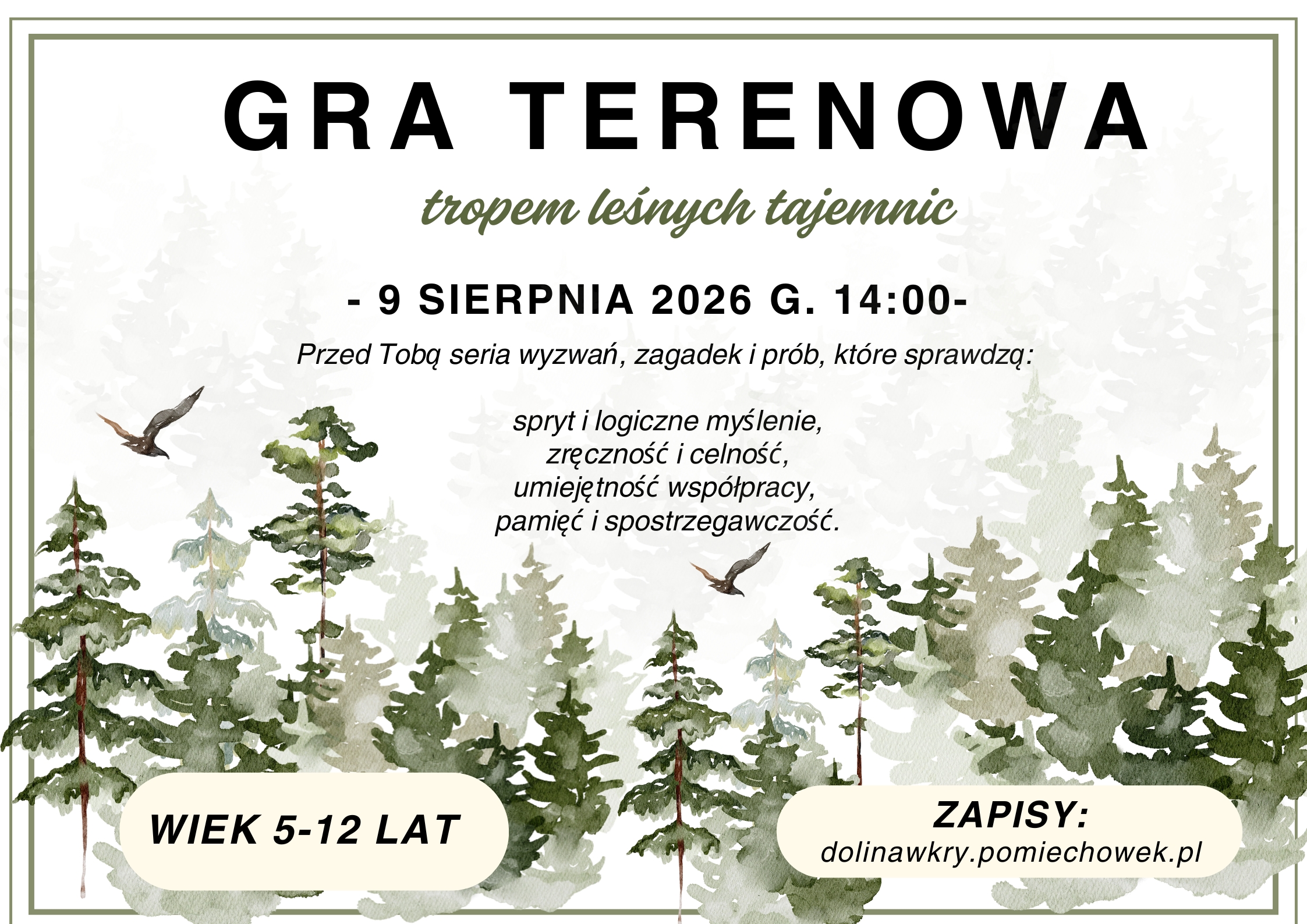 GRA TERENOWA

tropem leśnych tajemnic

- 9 SIERPNIA 2026 G. 14:00-

Przed Tobą seria wyzwań, zagadek i prób, które sprawdzą:

spryt i logiczne myślenie,
zręczność i celność,
umiejętność współpracy,
pamięć i spostrzegawczość.

WIEK 5-12 LAT

ZAPISY:
dolinawkry.pomiechowek.pl